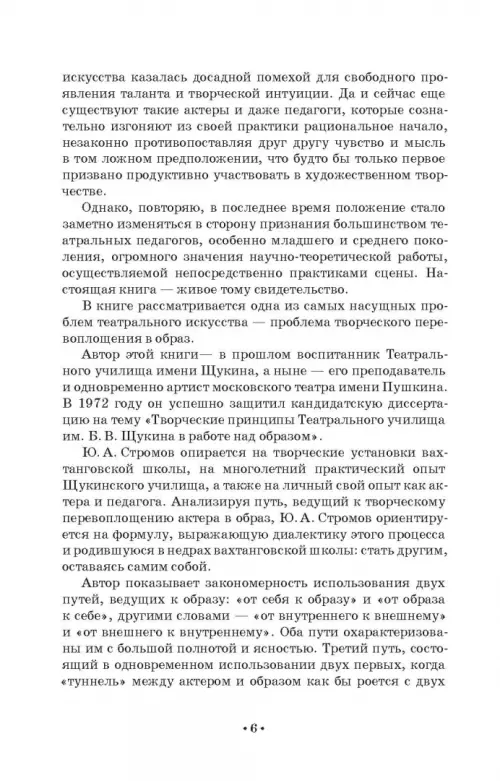 искусства казалась досадной помехой для свободного проявления таланта и творческой интуиции. Да и сейчас еще существуют такие актеры и даже педагоги, которые сознательно изгоняют из своей практики рациональное начало, незаконно противопоставляя друг другу чувство и мысль в том ложном предположении, что будто бы только первое призвано продуктивно участвовать в художественном творчестве.

Однако, повторяю, в последнее время положение стало заметно изменяться в сторону признания большинством театральных педагогов, особенно младшего и среднего поколения, огромного значения научно-теоретической работы, осуществляемой непосредственно практиками сцены. Настоящая книга — живое тому свидетельство.

В книге рассматривается одна из самых насущных проблем театрального искусства — проблема творческого перевоплощения в образ.

Автор этой книги— в прошлом воспитанник Театрального училища имени Щукина, а ныне — его преподаватель и одновременно артист московского театра имени Пушкина. В 1972 году он успешно защитил кандидатскую диссертацию на тему «Творческие принципы Театрального училища им. Б. В. Щукина в работе над образом».

Ю. А. Стромов опирается на творческие установки вахтанговской школы, на многолетний практический опыт Щукинского училища, а также на личный свой опыт как актера и педагога. Анализируя путь, ведущий к творческому перевоплощению актера в образ, Ю. А. Стромов ориентируется на формулу, выражающую диалектику этого процесса и родившуюся в недрах вахтанговской школы: стать другим, оставаясь самим собой.

Автор показывает закономерность использования двух путей, ведущих к образу: «от себя к образу» и «от образа к себе», другими словами — «от внутреннего к внешнему» и «от внешнего к внутреннему». Оба пути охарактеризованы им с большой полнотой и ясностью. Третий путь, состоящий в одновременном использовании двух первых, когда «туннель» между актером и образом как бы роется с двух

• 6 •